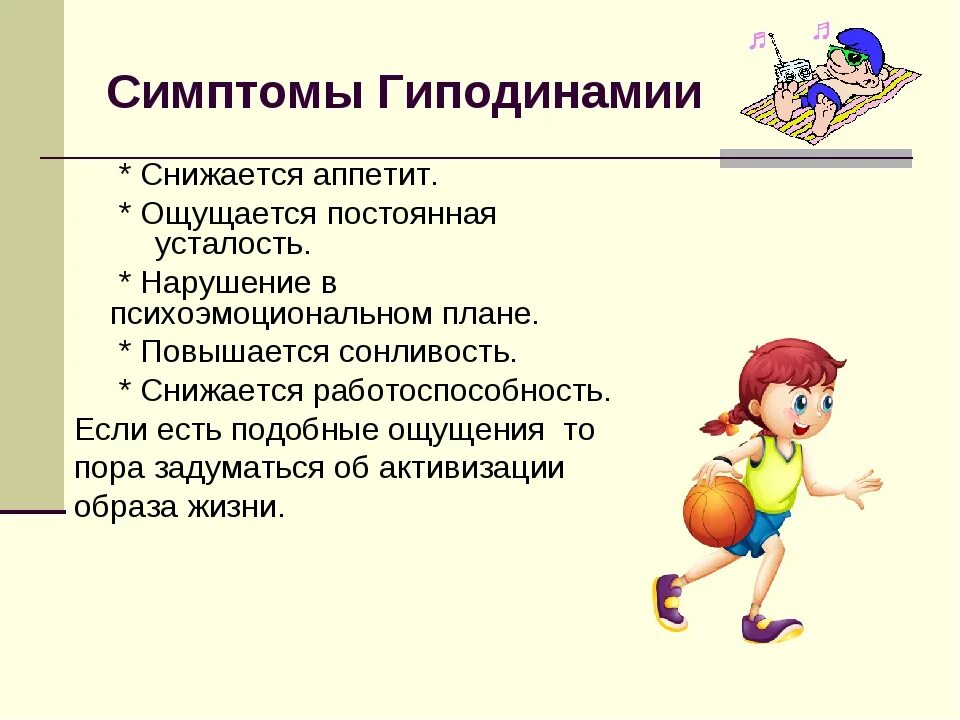 Симптомы Гиподинамии

* Снижается аппетит.
* Ощущается постоянная усталость.
* Нарушение в психоэмоциональном плане.
* Повышается сонливость.
* Снижается работоспособность.
Если есть подобные ощущения  то пора задуматься об активизации образа жизни.